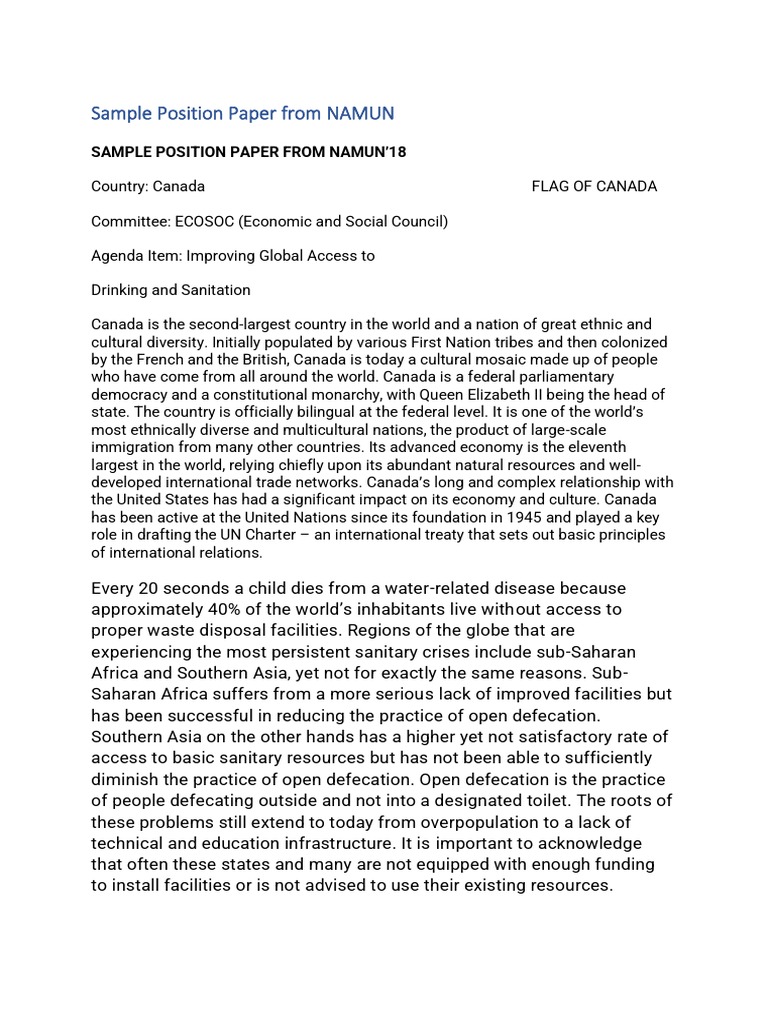 Sample Position Paper from NAMUN

SAMPLE POSITION PAPER FROM NAMUN'18

Country: Canada FLAG OF CANADA

Committee: ECOSOC (Economic and Social Council)

Agenda Item: Improving Global Access to

Drinking and Sanitation

Canada is the second-largest country in the world and a nation of great ethnic and cultural diversity. Initially populated by various First Nation tribes and then colonized by the French and the British, Canada is today a cultural mosaic made up of people who have come from all around the world. Canada is a federal parliamentary democracy and a constitutional monarchy, with Queen Elizabeth II being the head of state. The country is officially bilingual at the federal level. It is one of the world's most ethnically diverse and multicultural nations, the product of large-scale immigration from many other countries. Its advanced economy is the eleventh largest in the world, relying chiefly upon its abundant natural resources and well-developed international trade networks. Canada's long and complex relationship with the United States has had a significant impact on its economy and culture. Canada has been active at the United Nations since its foundation in 1945 and played a key role in drafting the UN Charter – an international treaty that sets out basic principles of international relations.

Every 20 seconds a child dies from a water-related disease because approximately 40% of the world's inhabitants live without access to proper waste disposal facilities. Regions of the globe that are experiencing the most persistent sanitary crises include sub-Saharan Africa and Southern Asia, yet not for exactly the same reasons. Sub-Saharan Africa suffers from a more serious lack of improved facilities but has been successful in reducing the practice of open defecation. Southern Asia on the other hands has a higher yet not satisfactory rate of access to basic sanitary resources but has not been able to sufficiently diminish the practice of open defecation. Open defecation is the practice of people defecating outside and not into a designated toilet. The roots of these problems still extend to today from overpopulation to a lack of technical and education infrastructure. It is important to acknowledge that often these states and many are not equipped with enough funding to install facilities or is not advised to use their existing resources.